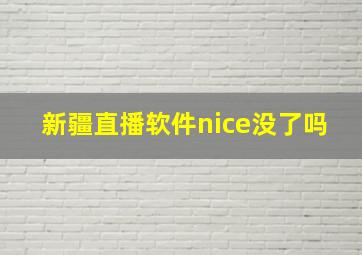 新疆直播软件nice没了吗